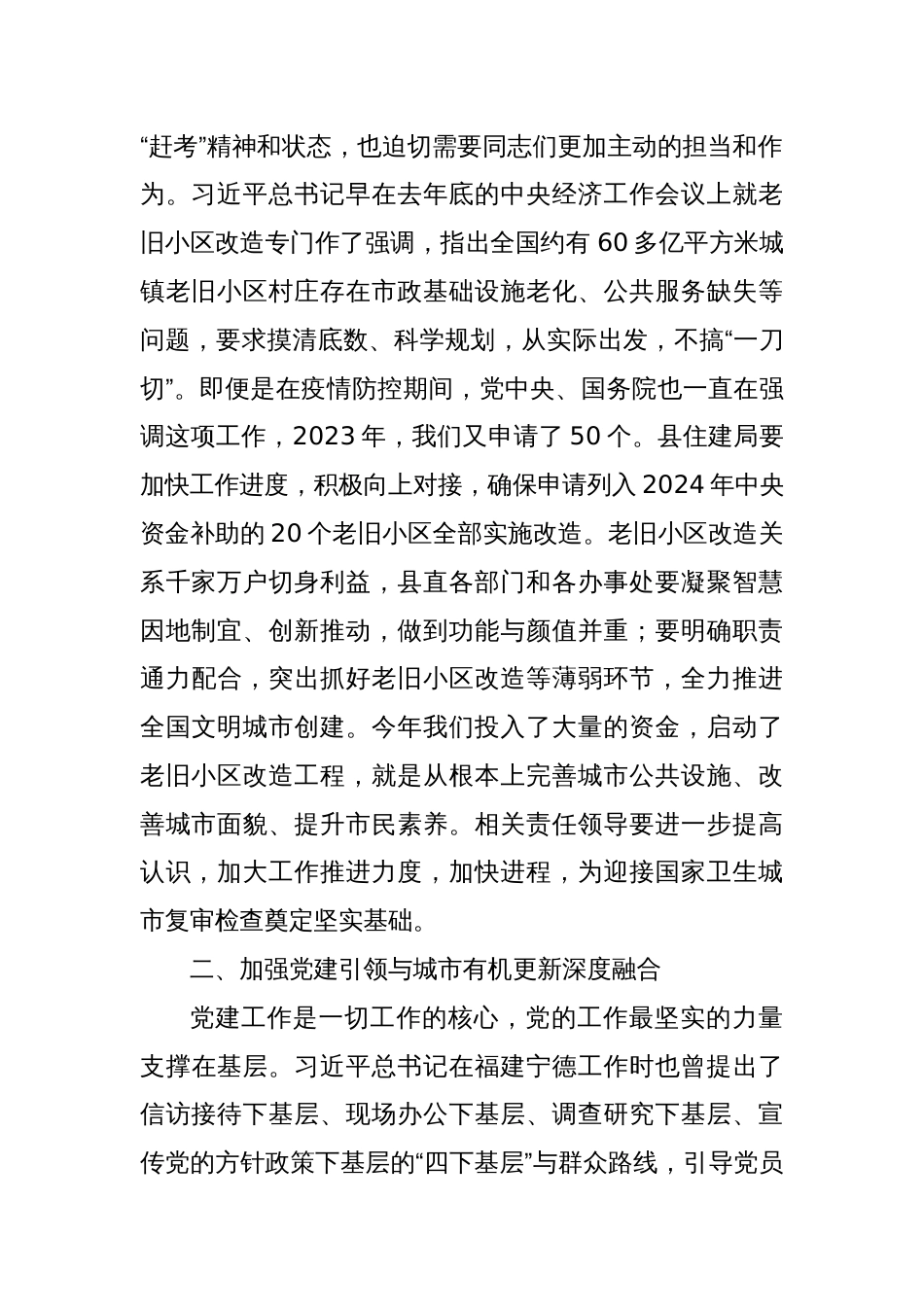 “赶考”精神和状态，也迫切需要同志们更加主动的担当和作为。习近平总书记早在去年底的中央经济工作会议上就老旧小区改造专门作了强调，指出全国约有 60 多亿平方米城镇老旧小区村庄存在市政基础设施老化、公共服务缺失等问题，要求摸清底数、科学规划，从实际出发，不搞“一刀切”。即便是在疫情防控期间，党中央、国务院也一直在强调这项工作，2023 年，我们又申请了 50 个。县住建局要加快工作进度，积极向上对接，确保申请列入 2024 年中央资金补助的 20 个老旧小区全部实施改造。老旧小区改造关系千家万户切身利益，县直各部门和各办事处要凝聚智慧因地制宜、创新推动，做到功能与颜值并重；要明确职责通力配合，突出抓好老旧小区改造等薄弱环节，全力推进全国文明城市创建。今年我们投入了大量的资金，启动了老旧小区改造工程，就是从根本上完善城市公共设施、改善城市面貌、提升市民素养。相关责任领导要进一步提高认识，加大工作推进力度，加快进程，为迎接国家卫生城市复审检查奠定坚实基础。

二、加强党建引领与城市有机更新深度融合

党建工作是一切工作的核心，党的工作最坚实的力量支撑在基层。习近平总书记在福建宁德工作时也曾提出了信访接待下基层、现场办公下基层、调查研究下基层、宣传党的方针政策下基层的“四下基层”与群众路线，引导党员